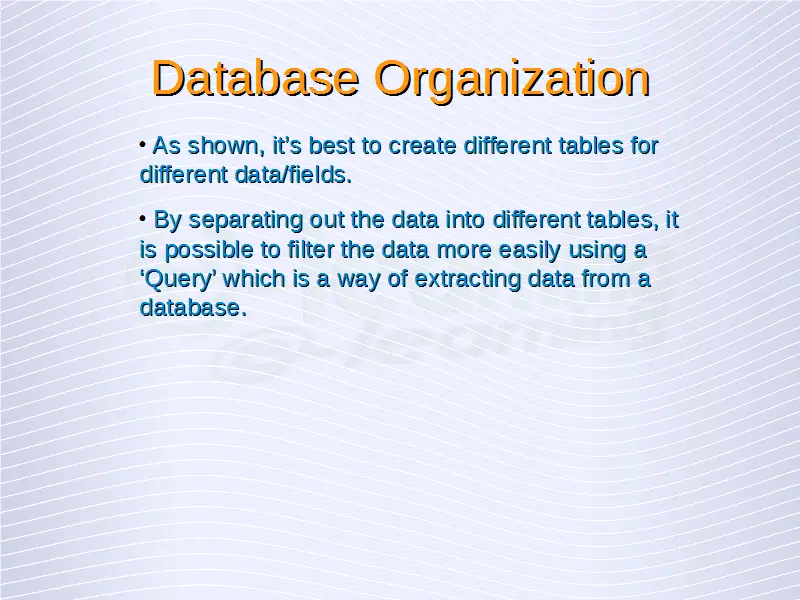 Database Organization

• As shown, it's best to create different tables for different data/fields.

• By separating out the data into different tables, it is possible to filter the data more easily using a 'Query' which is a way of extracting data from a database.